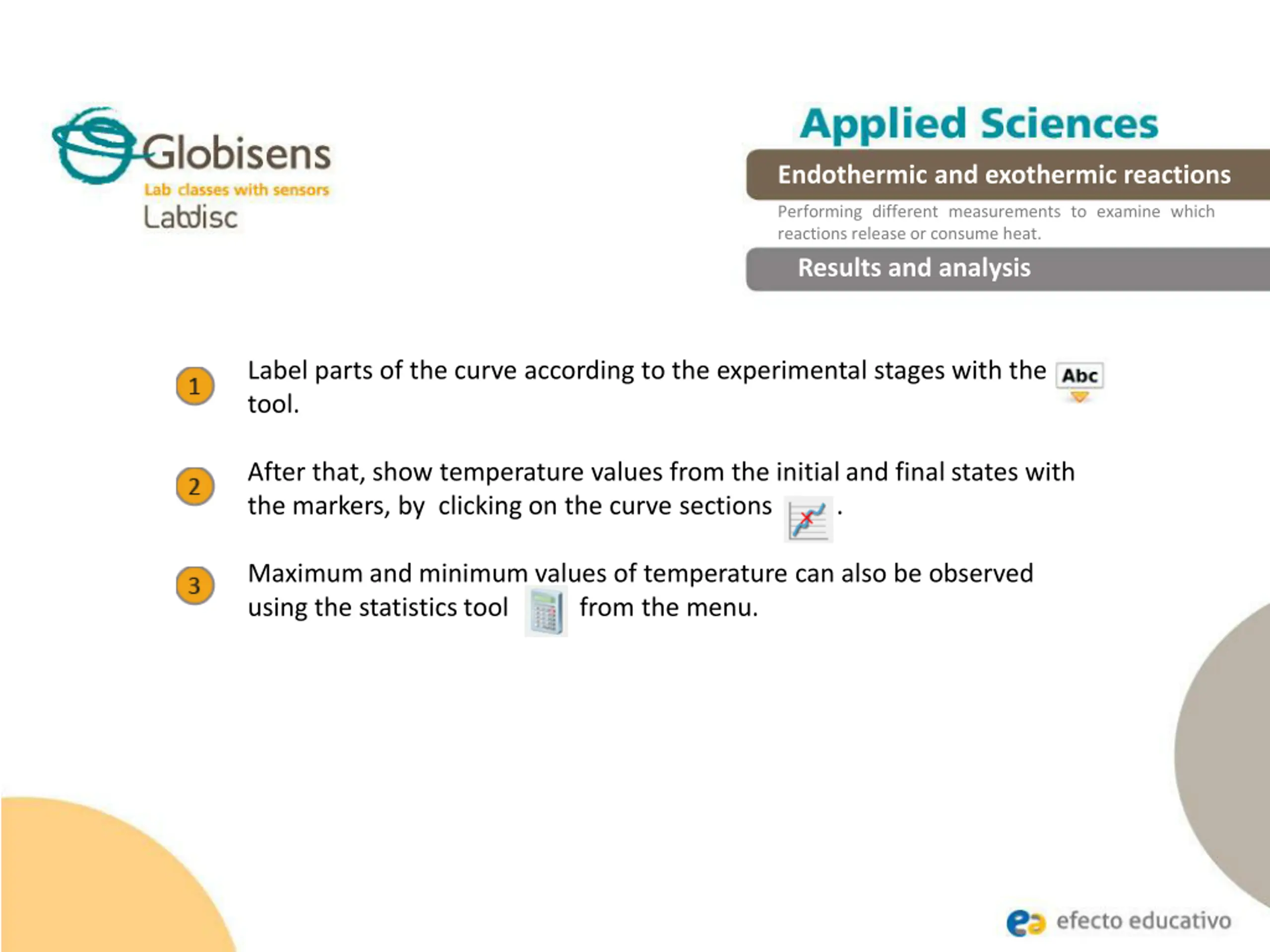 Globisens
Lab classes with sensors
Labdisc

Applied Sciences

Endothermic and exothermic reactions

Performing different measurements to examine which reactions release or consume heat.

Results and analysis

1 Label parts of the curve according to the experimental stages with the Abc tool.

2 After that, show temperature values from the initial and final states with the markers, by clicking on the curve sections .

3 Maximum and minimum values of temperature can also be observed using the statistics tool from the menu.

efecto educativo